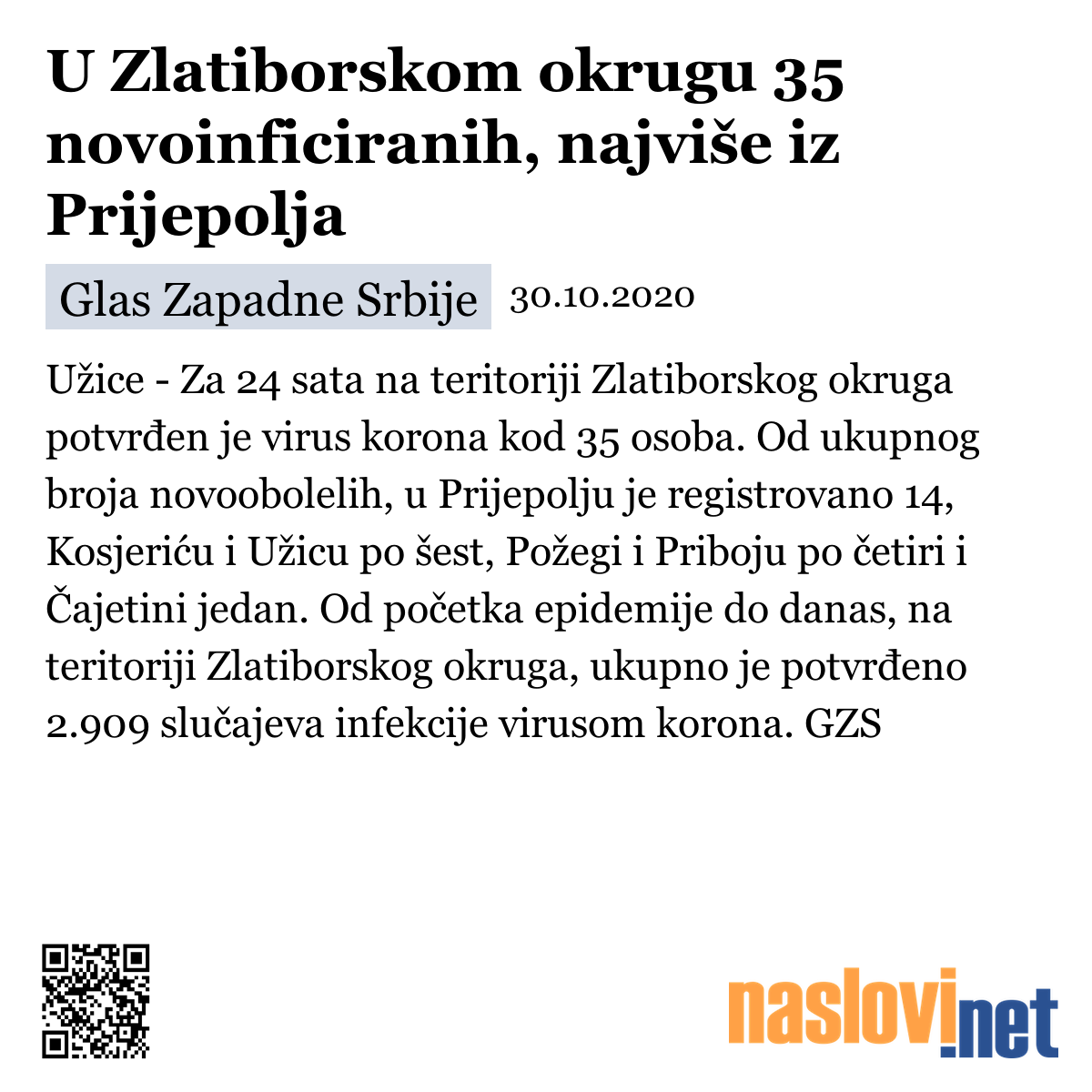 U Zlatiborskom okrugu 35 novoinficiranih, najviše iz Prijepolja

Glas Zapadne Srbije 30.10.2020

Užice - Za 24 sata na teritoriji Zlatiborskog okruga potvrđen je virus korona kod 35 osoba. Od ukupnog broja novoobolelih, u Prijepolju je registrovano 14, Kosjeriću i Užicu po šest, Požegi i Priboju po četiri i Čajetini jedan. Od početka epidemije do danas, na teritoriji Zlatiborskog okruga, ukupno je potvrđeno 2.909 slučajeva infekcije virusom korona. GZS

naslovi.net